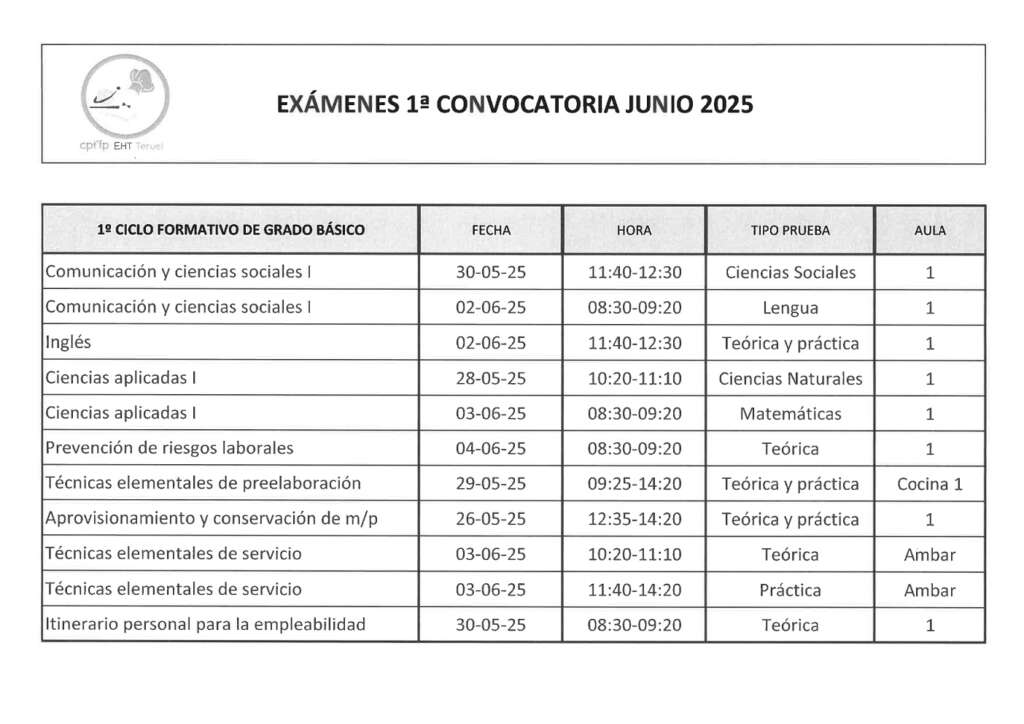 cpifp EHT Teruel

EXÁMENES 1ª CONVOCATORIA JUNIO 2025

| 1º CICLO FORMATIVO DE GRADO BÁSICO | FECHA | HORA | TIPO PRUEBA | AULA |
|---|---|---|---|---|
| Comunicación y ciencias sociales I | 30-05-25 | 11:40-12:30 | Ciencias Sociales | 1 |
| Comunicación y ciencias sociales I | 02-06-25 | 08:30-09:20 | Lengua | 1 |
| Inglés | 02-06-25 | 11:40-12:30 | Teórica y práctica | 1 |
| Ciencias aplicadas I | 28-05-25 | 10:20-11:10 | Ciencias Naturales | 1 |
| Ciencias aplicadas I | 03-06-25 | 08:30-09:20 | Matemáticas | 1 |
| Prevención de riesgos laborales | 04-06-25 | 08:30-09:20 | Teórica | 1 |
| Técnicas elementales de preelaboración | 29-05-25 | 09:25-14:20 | Teórica y práctica | Cocina 1 |
| Aprovisionamiento y conservación de m/p | 26-05-25 | 12:35-14:20 | Teórica y práctica | 1 |
| Técnicas elementales de servicio | 03-06-25 | 10:20-11:10 | Teórica | Ambar |
| Técnicas elementales de servicio | 03-06-25 | 11:40-14:20 | Práctica | Ambar |
| Itinerario personal para la empleabilidad | 30-05-25 | 08:30-09:20 | Teórica | 1 |